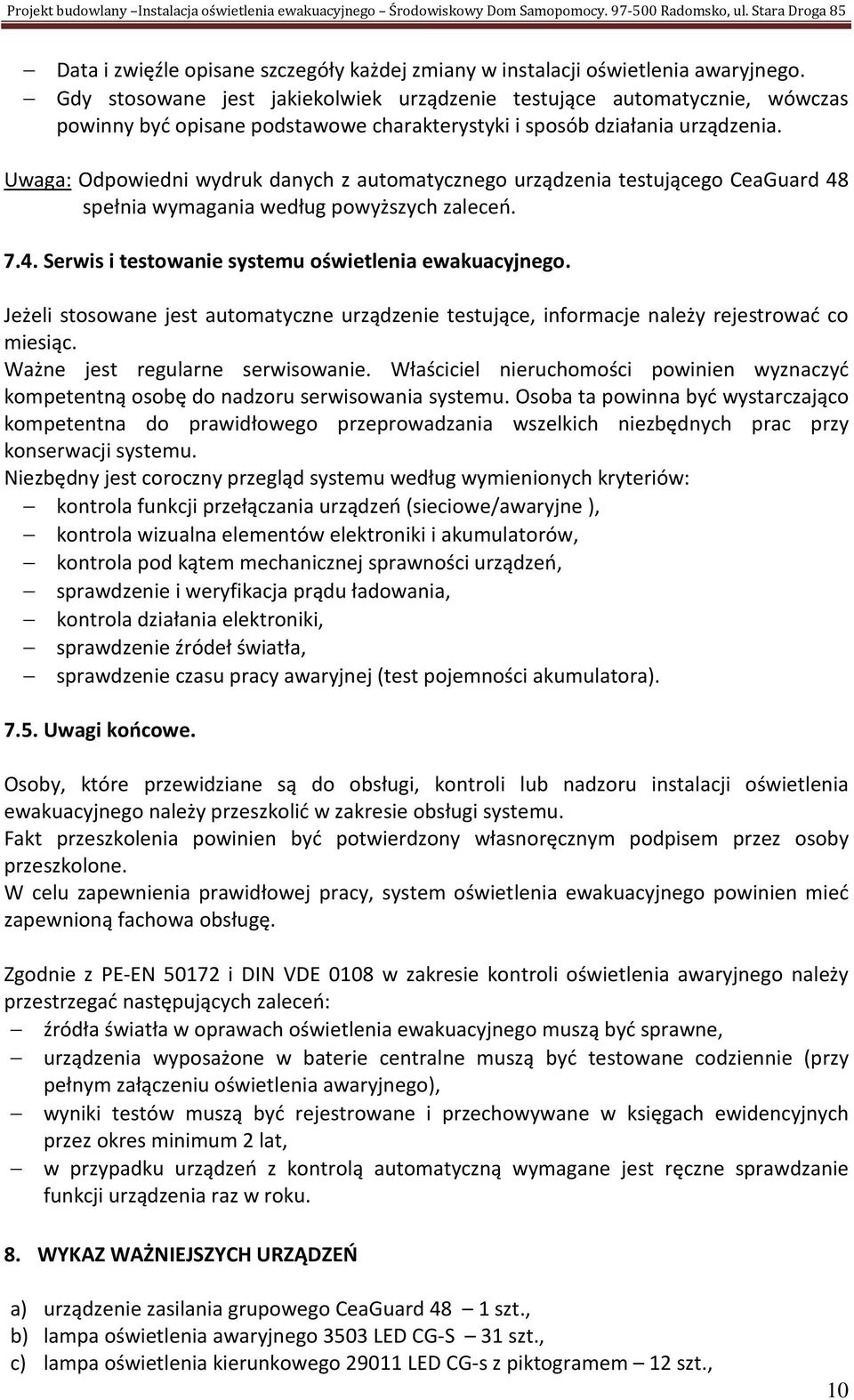 Projekt budowlany –Instalacja oświetlenia ewakuacyjnego – Środowiskowy Dom Samopomocy. 97-500 Radomsko, ul. Stara Droga 85

– Data i zwięźle opisane szczegóły każdej zmiany w instalacji oświetlenia awaryjnego.
– Gdy stosowane jest jakiekolwiek urządzenie testujące automatycznie, wówczas powinny być opisane podstawowe charakterystyki i sposób działania urządzenia.

Uwaga: Odpowiedni wydruk danych z automatycznego urządzenia testującego CeaGuard 48 spełnia wymagania według powyższych zaleceń.

7.4. Serwis i testowanie systemu oświetlenia ewakuacyjnego.

Jeżeli stosowane jest automatyczne urządzenie testujące, informacje należy rejestrować co miesiąc.
Ważne jest regularne serwisowanie. Właściciel nieruchomości powinien wyznaczyć kompetentną osobę do nadzoru serwisowania systemu. Osoba ta powinna być wystarczająco kompetentna do prawidłowego przeprowadzania wszelkich niezbędnych prac przy konserwacji systemu.
Niezbędny jest coroczny przegląd systemu według wymienionych kryteriów:
– kontrola funkcji przełączania urządzeń (sieciowe/awaryjne ),
– kontrola wizualna elementów elektroniki i akumulatorów,
– kontrola pod kątem mechanicznej sprawności urządzeń,
– sprawdzenie i weryfikacja prądu ładowania,
– kontrola działania elektroniki,
– sprawdzenie źródeł światła,
– sprawdzenie czasu pracy awaryjnej (test pojemności akumulatora).

7.5. Uwagi końcowe.

Osoby, które przewidziane są do obsługi, kontroli lub nadzoru instalacji oświetlenia ewakuacyjnego należy przeszkolić w zakresie obsługi systemu.
Fakt przeszkolenia powinien być potwierdzony własnoręcznym podpisem przez osoby przeszkolone.
W celu zapewnienia prawidłowej pracy, system oświetlenia ewakuacyjnego powinien mieć zapewnioną fachowa obsługę.

Zgodnie z PE-EN 50172 i DIN VDE 0108 w zakresie kontroli oświetlenia awaryjnego należy przestrzegać następujących zaleceń:
– źródła światła w oprawach oświetlenia ewakuacyjnego muszą być sprawne,
– urządzenia wyposażone w baterie centralne muszą być testowane codziennie (przy pełnym załączeniu oświetlenia awaryjnego),
– wyniki testów muszą być rejestrowane i przechowywane w księgach ewidencyjnych przez okres minimum 2 lat,
– w przypadku urządzeń z kontrolą automatyczną wymagane jest ręczne sprawdzanie funkcji urządzenia raz w roku.

8. WYKAZ WAŻNIEJSZYCH URZĄDZEŃ

a) urządzenie zasilania grupowego CeaGuard 48 – 1 szt.,
b) lampa oświetlenia awaryjnego 3503 LED CG-S – 31 szt.,
c) lampa oświetlenia kierunkowego 29011 LED CG-s z piktogramem – 12 szt.,

10